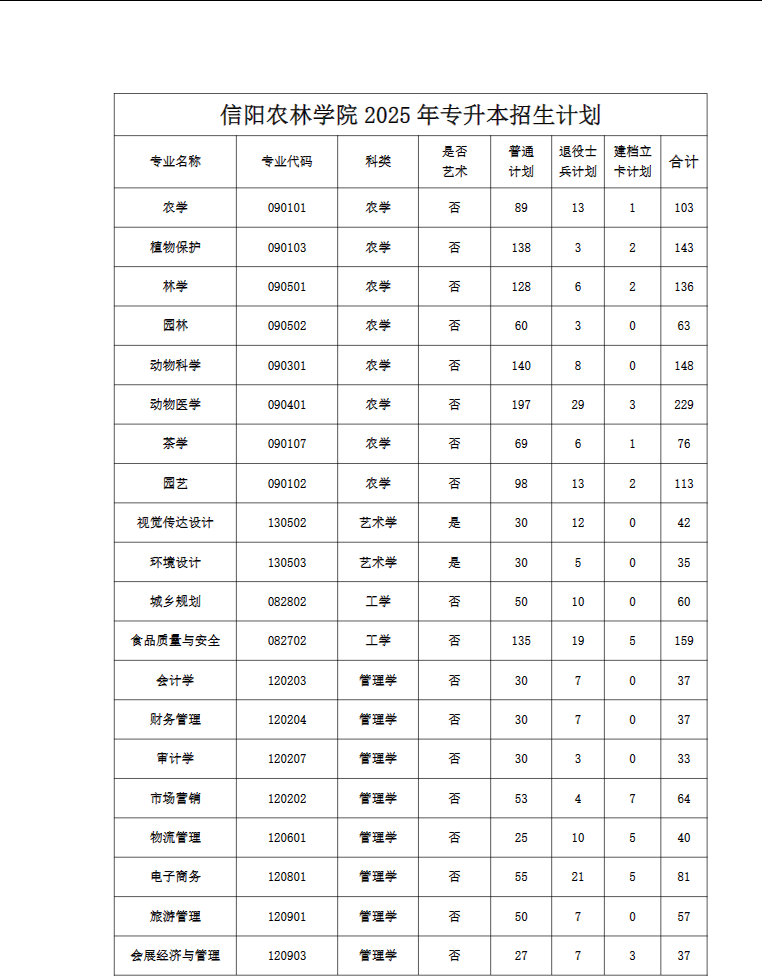 信阳农林学院 2025 年专升本招生计划

| 专业名称 | 专业代码 | 科类 | 是否艺术 | 普通计划 | 退役士兵计划 | 建档立卡计划 | 合计 |
|---|---|---|---|---|---|---|---|
| 农学 | 090101 | 农学 | 否 | 89 | 13 | 1 | 103 |
| 植物保护 | 090103 | 农学 | 否 | 138 | 3 | 2 | 143 |
| 林学 | 090501 | 农学 | 否 | 128 | 6 | 2 | 136 |
| 园林 | 090502 | 农学 | 否 | 60 | 3 | 0 | 63 |
| 动物科学 | 090301 | 农学 | 否 | 140 | 8 | 0 | 148 |
| 动物医学 | 090401 | 农学 | 否 | 197 | 29 | 3 | 229 |
| 茶学 | 090107 | 农学 | 否 | 69 | 6 | 1 | 76 |
| 园艺 | 090102 | 农学 | 否 | 98 | 13 | 2 | 113 |
| 视觉传达设计 | 130502 | 艺术学 | 是 | 30 | 12 | 0 | 42 |
| 环境设计 | 130503 | 艺术学 | 是 | 30 | 5 | 0 | 35 |
| 城乡规划 | 082802 | 工学 | 否 | 50 | 10 | 0 | 60 |
| 食品质量与安全 | 082702 | 工学 | 否 | 135 | 19 | 5 | 159 |
| 会计学 | 120203 | 管理学 | 否 | 30 | 7 | 0 | 37 |
| 财务管理 | 120204 | 管理学 | 否 | 30 | 7 | 0 | 37 |
| 审计学 | 120207 | 管理学 | 否 | 30 | 3 | 0 | 33 |
| 市场营销 | 120202 | 管理学 | 否 | 53 | 4 | 7 | 64 |
| 物流管理 | 120601 | 管理学 | 否 | 25 | 10 | 5 | 40 |
| 电子商务 | 120801 | 管理学 | 否 | 55 | 21 | 5 | 81 |
| 旅游管理 | 120901 | 管理学 | 否 | 50 | 7 | 0 | 57 |
| 会展经济与管理 | 120903 | 管理学 | 否 | 27 | 7 | 3 | 37 |